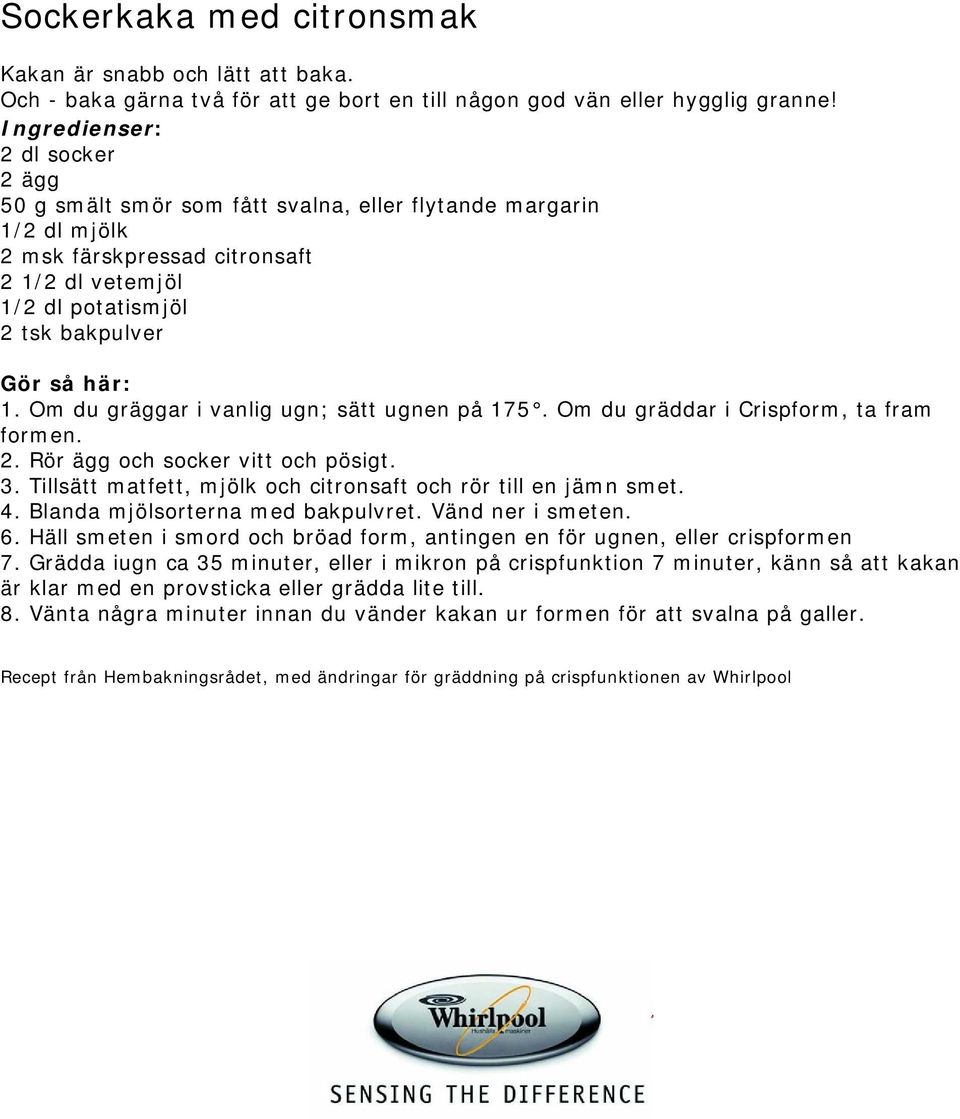 Sockerkaka med citronsmak

Kakan är snabb och lätt att baka.
Och - baka gärna två för att ge bort en till någon god vän eller hygglig granne!
Ingredienser:
2 dl socker
2 ägg
50 g smält smör som fått svalna, eller flytande margarin
1/2 dl mjölk
2 msk färskpressad citronsaft
2 1/2 dl vetemjöl
1/2 dl potatismjöl
2 tsk bakpulver

Gör så här:
1. Om du gräggar i vanlig ugn; sätt ugnen på 175°. Om du gräddar i Crispform, ta fram formen.
2. Rör ägg och socker vitt och pösigt.
3. Tillsätt matfett, mjölk och citronsaft och rör till en jämn smet.
4. Blanda mjölsorterna med bakpulvret. Vänd ner i smeten.
6. Häll smeten i smord och bröad form, antingen en för ugnen, eller crispformen
7. Grädda iugn ca 35 minuter, eller i mikron på crispfunktion 7 minuter, känn så att kakan är klar med en provsticka eller grädda lite till.
8. Vänta några minuter innan du vänder kakan ur formen för att svalna på galler.

Recept från Hembakningsrådet, med ändringar för gräddning på crispfunktionen av Whirlpool

Whirlpool
Hushålls maskiner
SENSING THE DIFFERENCE